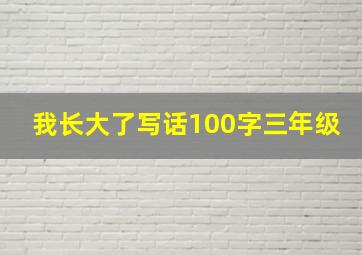 我长大了写话100字三年级